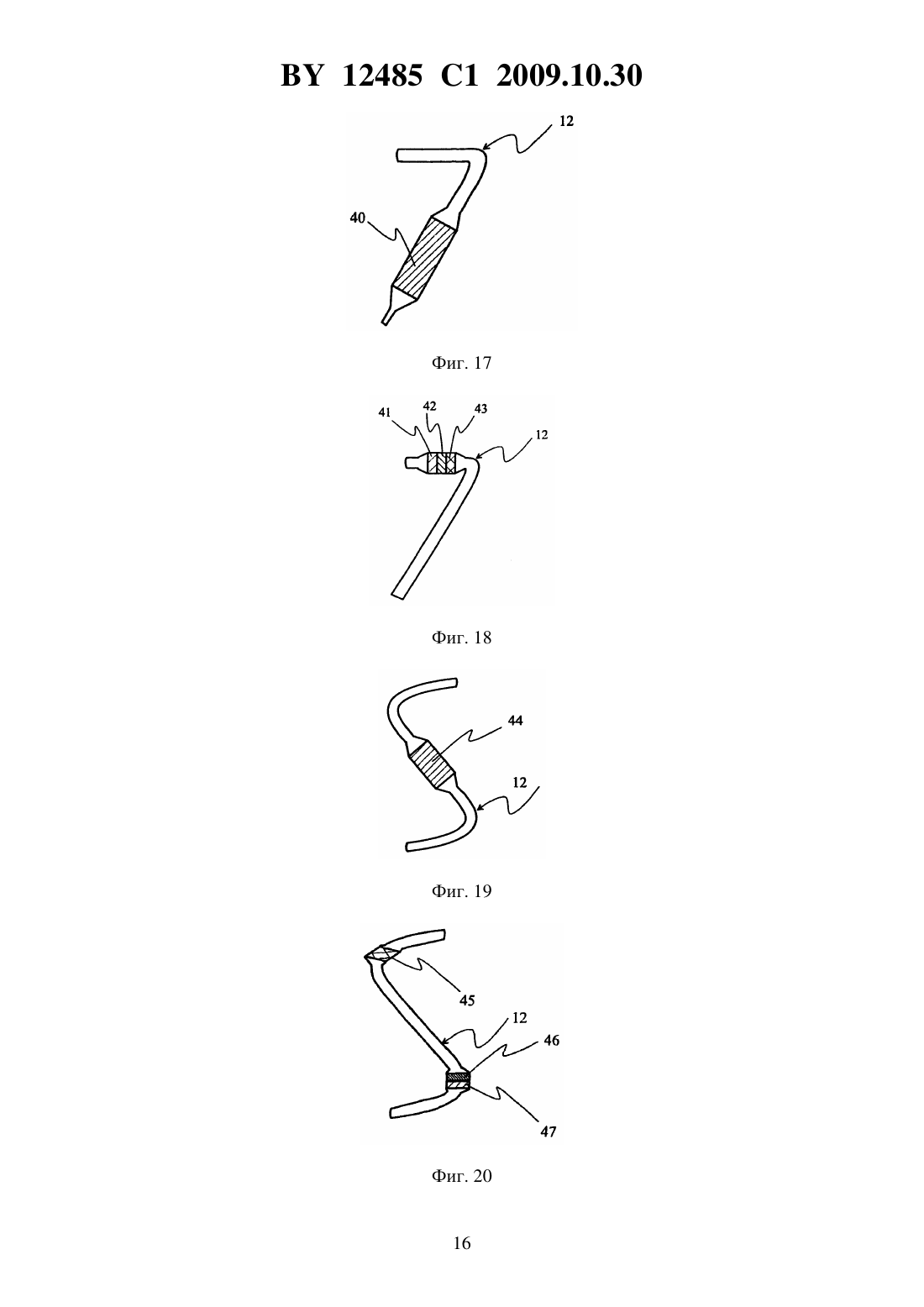 BY 12485 C1 2009.10.30

12

40

Фиг. 17

41 42 43

12

Фиг. 18

44

12

Фиг. 19

45

12

46

47

Фиг. 20

16